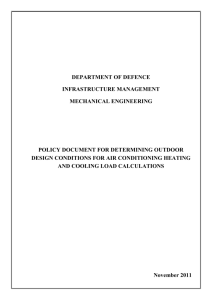 DEPARTMENT OF DEFENCE

INFRASTRUCTURE MANAGEMENT

MECHANICAL ENGINEERING

POLICY DOCUMENT FOR DETERMINING OUTDOOR DESIGN CONDITIONS FOR AIR CONDITIONING HEATING AND COOLING LOAD CALCULATIONS

November 2011